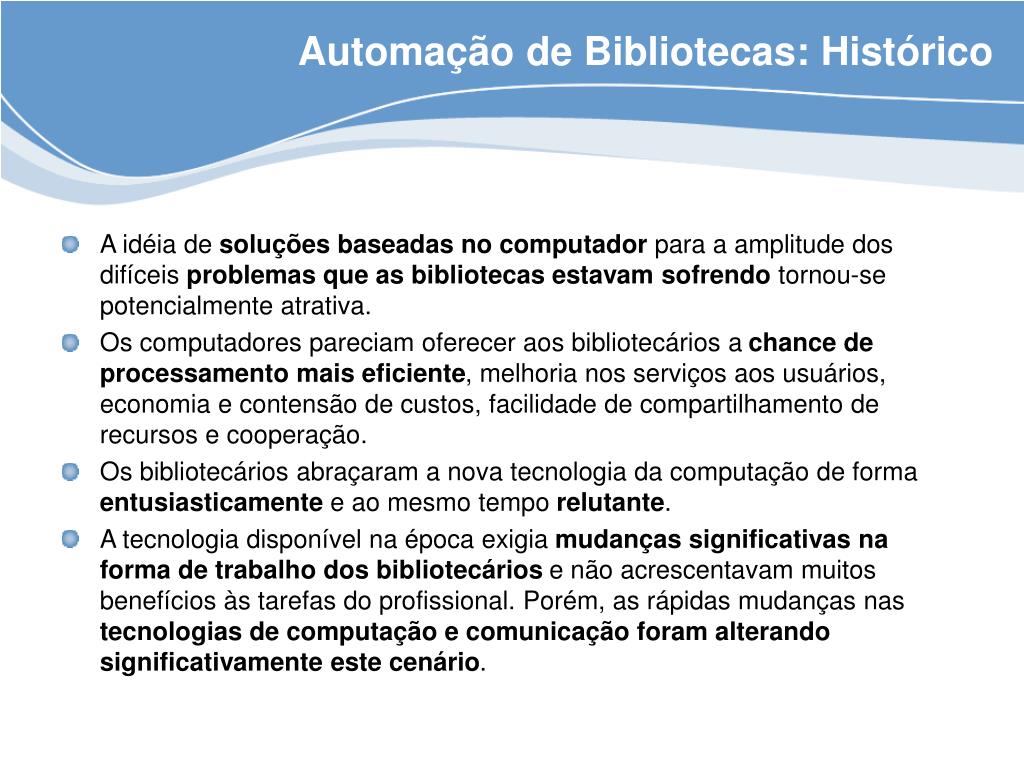 Automação de Bibliotecas: Histórico

A idéia de soluções baseadas no computador para a amplitude dos difíceis problemas que as bibliotecas estavam sofrendo tornou-se potencialmente atrativa.

Os computadores pareciam oferecer aos bibliotecários a chance de processamento mais eficiente, melhoria nos serviços aos usuários, economia e contensão de custos, facilidade de compartilhamento de recursos e cooperação.

Os bibliotecários abraçaram a nova tecnologia da computação de forma entusiasticamente e ao mesmo tempo relutante.

A tecnologia disponível na época exigia mudanças significativas na forma de trabalho dos bibliotecários e não acrescentavam muitos benefícios às tarefas do profissional. Porém, as rápidas mudanças nas tecnologias de computação e comunicação foram alterando significativamente este cenário.